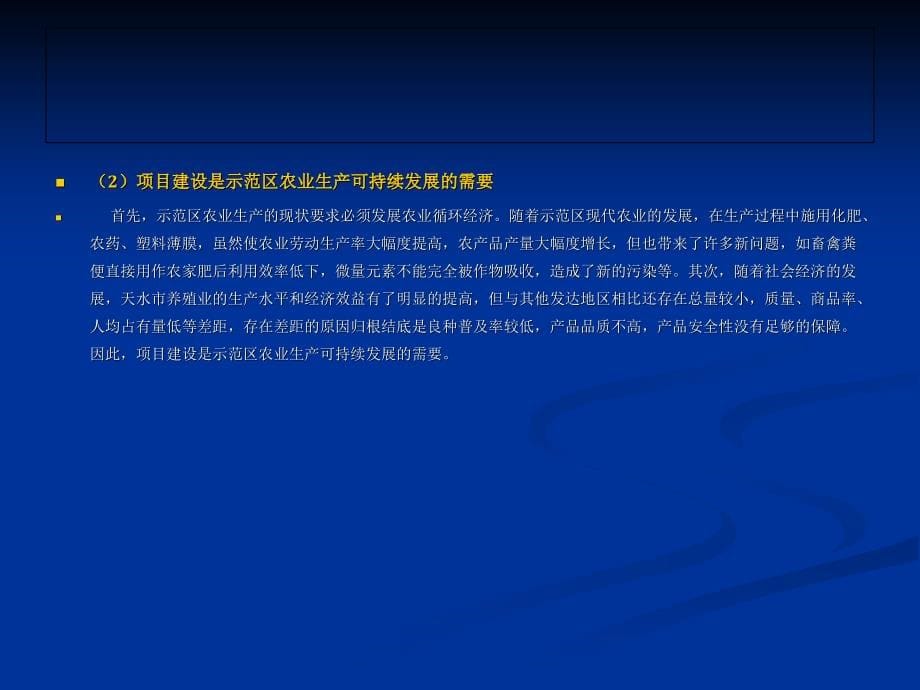 （2）项目建设是示范区农业生产可持续发展的需要

首先，示范区农业生产的现状要求必须发展农业循环经济。随着示范区现代农业的发展，在生产过程中施用化肥、农药、塑料薄膜，虽然使农业劳动生产率大幅度提高，农产品产量大幅度增长，但也带来了许多新问题，如畜禽粪便直接用作农家肥后利用效率低下，微量元素不能完全被作物吸收，造成了新的污染等。其次，随着社会经济的发展，天水市养殖业的生产水平和经济效益有了明显的提高，但与其他发达地区相比还存在总量较小，质量、商品率、人均占有量低等差距，存在差距的原因归根结底是良种普及率较低，产品品质不高，产品安全性没有足够的保障。因此，项目建设是示范区农业生产可持续发展的需要。